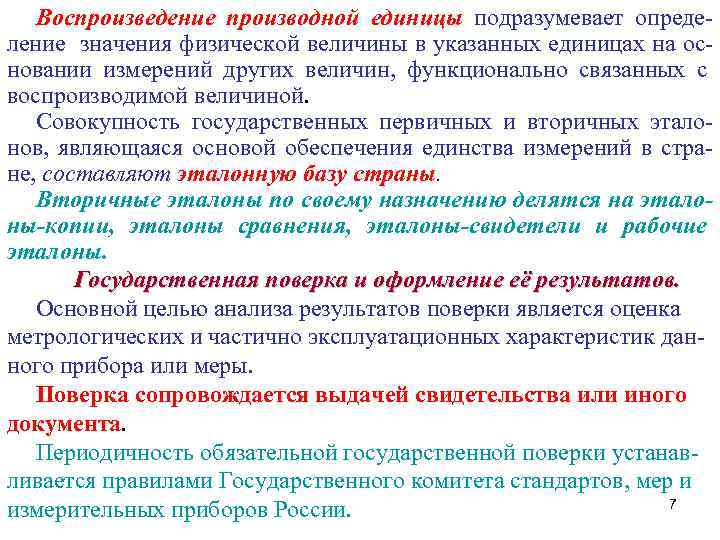 Воспроизведение производной единицы подразумевает определение значения физической величины в указанных единицах на основании измерений других величин, функционально связанных с воспроизводимой величиной.

Совокупность государственных первичных и вторичных эталонов, являющаяся основой обеспечения единства измерений в стране, составляют эталонную базу страны.

Вторичные эталоны по своему назначению делятся на эталоны-копии, эталоны сравнения, эталоны-свидетели и рабочие эталоны.

Государственная поверка и оформление её результатов.

Основной целью анализа результатов поверки является оценка метрологических и частично эксплуатационных характеристик данного прибора или меры.

Поверка сопровождается выдачей свидетельства или иного документа.

Периодичность обязательной государственной поверки устанавливается правилами Государственного комитета стандартов, мер и измерительных приборов России.

7